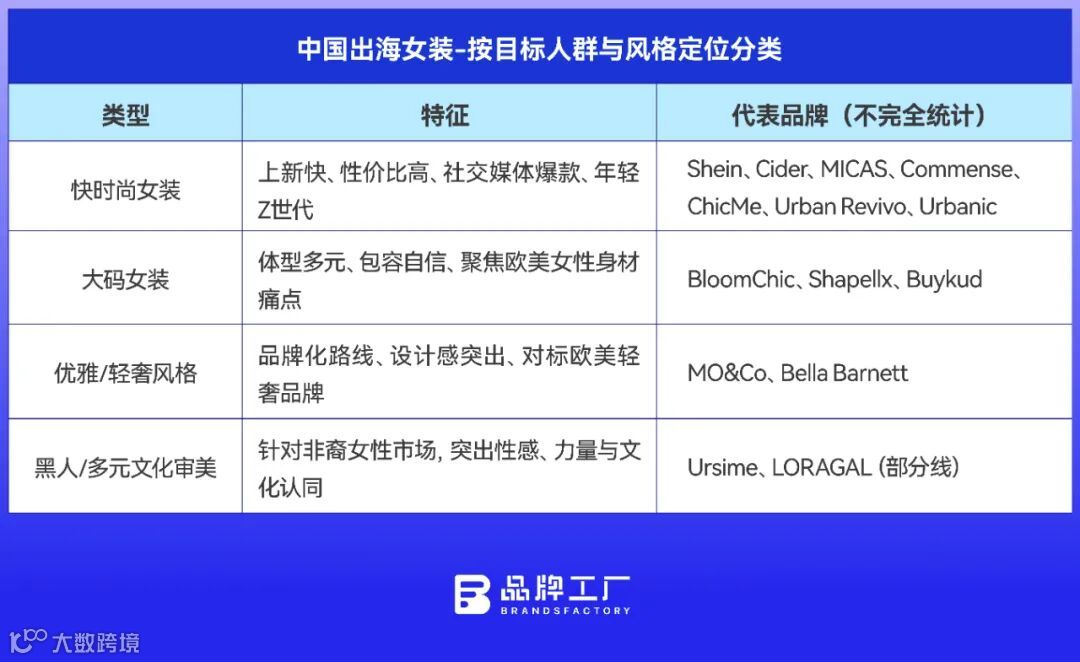 中国出海女装-按目标人群与风格定位分类

| 类型 | 特征 | 代表品牌（不完全统计） |
|---|---|---|
| 快时尚女装 | 上新快、性价比高、社交媒体爆款、年轻Z世代 | Shein、Cider、MICAS、Commense、ChicMe、Urban Revivo、Urbanic |
| 大码女装 | 体型多元、包容自信、聚焦欧美女性身材痛点 | BloomChic、Shapellx、Buykud |
| 优雅/轻奢风格 | 品牌化路线、设计感突出、对标欧美轻奢品牌 | MO&Co、Bella Barnett |
| 黑人/多元文化审美 | 针对非裔女性市场, 突出性感、力量与文化认同 | Ursime、LORAGAL (部分线) |

品牌工厂
BRANDSFACTORY

大数跨境